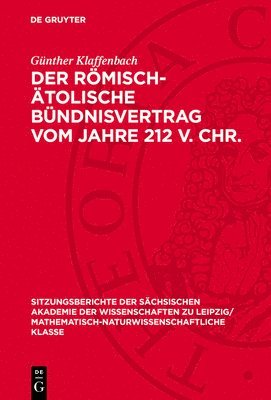 DE GRUYTER

Günther Klaffenbach

DER RÖMISCH-ÄTOLISCHE BÜNDNISVERTRAG VOM JAHRE 212 V. CHR.

SITZUNGSBERICHTE DER SÄCHSISCHEN AKADEMIE DER WISSENSCHAFTEN ZU LEIPZIG/ MATHEMATISCH-NATURWISSENSCHAFTLICHE KLASSE

DE G